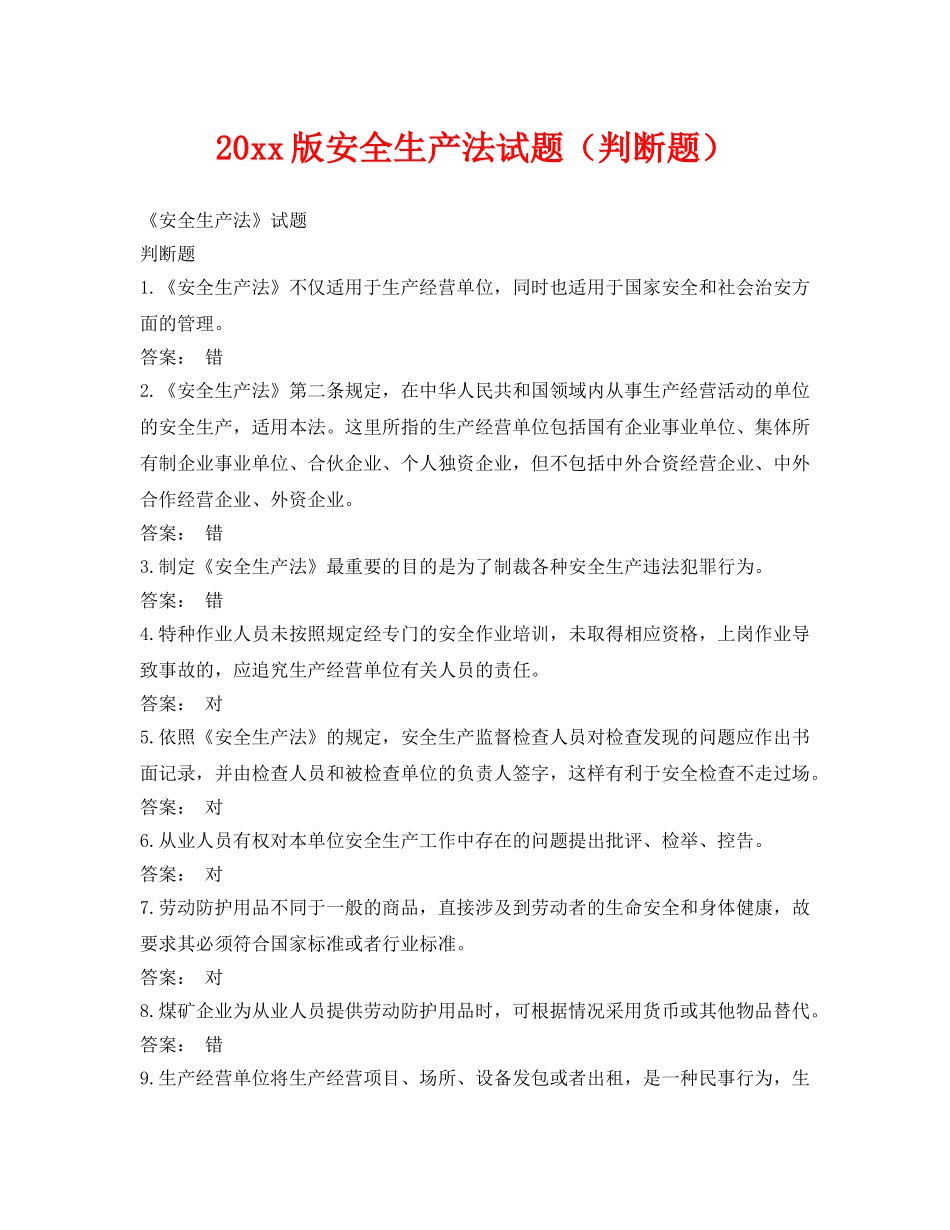 20xx版安全生产法试题（判断题）

《安全生产法》试题

判断题

1.《安全生产法》不仅适用于生产经营单位，同时也适用于国家安全和社会治安方面的管理。

答案： 错

2.《安全生产法》第二条规定，在中华人民共和国领域内从事生产经营活动的单位的安全生产，适用本法。这里所指的生产经营单位包括国有企业事业单位、集体所有制企业事业单位、合伙企业、个人独资企业，但不包括中外合资经营企业、中外合作经营企业、外资企业。

答案： 错

3.制定《安全生产法》最重要的目的是为了制裁各种安全生产违法犯罪行为。

答案： 错

4.特种作业人员未按照规定经专门的安全作业培训，未取得相应资格，上岗作业导致事故的，应追究生产经营单位有关人员的责任。

答案： 对

5.依照《安全生产法》的规定，安全生产监督检查人员对检查发现的问题应作出书面记录，并由检查人员和被检查单位的负责人签字，这样有利于安全检查不走过场。

答案： 对

6.从业人员有权对本单位安全生产工作中存在的问题提出批评、检举、控告。

答案： 对

7.劳动防护用品不同于一般的商品，直接涉及到劳动者的生命安全和身体健康，故要求其必须符合国家标准或者行业标准。

答案： 对

8.煤矿企业为从业人员提供劳动防护用品时，可根据情况采用货币或其他物品替代。

答案： 错

9.生产经营单位将生产经营项目、场所、设备发包或者出租，是一种民事行为，生